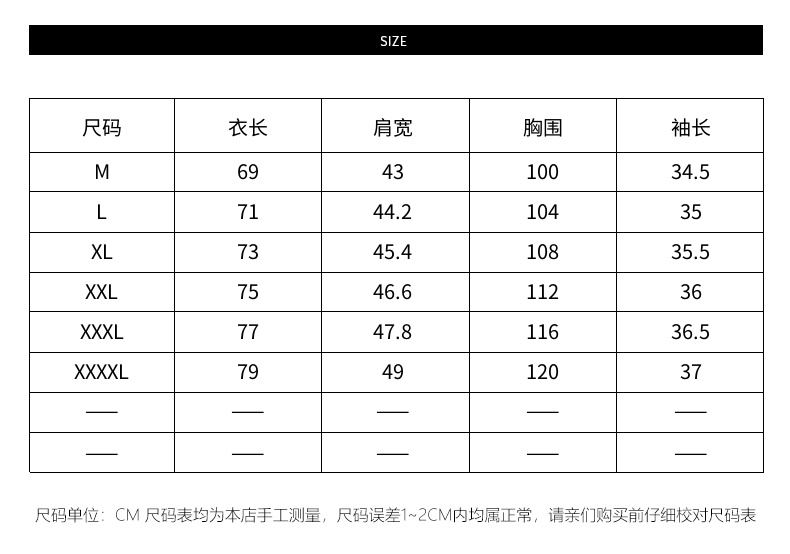 SIZE

| 尺码 | 衣长 | 肩宽 | 胸围 | 袖长 |
|---|---|---|---|---|
| M | 69 | 43 | 100 | 34.5 |
| L | 71 | 44.2 | 104 | 35 |
| XL | 73 | 45.4 | 108 | 35.5 |
| XXL | 75 | 46.6 | 112 | 36 |
| XXXL | 77 | 47.8 | 116 | 36.5 |
| XXXXL | 79 | 49 | 120 | 37 |
| —— | —— | —— | —— | —— |
| —— | —— | —— | —— | —— |

尺码单位：CM 尺码表均为本店手工测量，尺码误差1~2CM内均属正常，请亲们购买前仔细校对尺码表